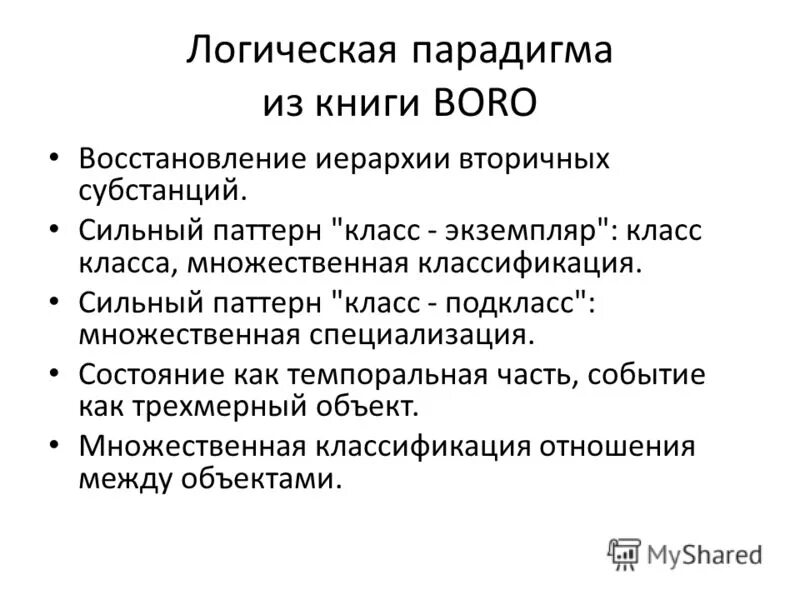 Логическая парадигма из книги BORO

• Восстановление иерархии вторичных субстанций.
• Сильный паттерн "класс - экземпляр": класс класса, множественная классификация.
• Сильный паттерн "класс - подкласс": множественная специализация.
• Состояние как темпоральная часть, событие как трехмерный объект.
• Множественная классификация отношения между объектами.

MyShared